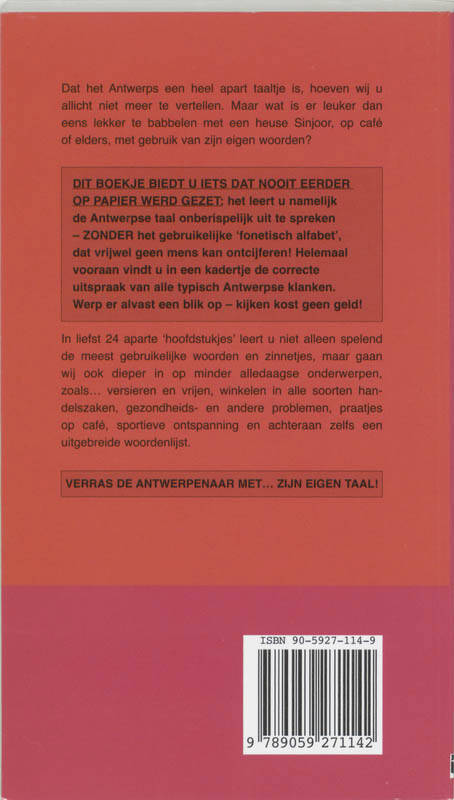 Dat het Antwerps een heel apart taaltje is, hoeven wij u allicht niet meer te vertellen. Maar wat is er leuker dan eens lekker te babbelen met een heuse Sinjoor, op café of elders, met gebruik van zijn eigen woorden?

DIT BOEKJE BIEDT U IETS DAT NOOIT EERDER OP PAPIER WERD GEZET: het leert u namelijk de Antwerpse taal onberispelijk uit te spreken – ZONDER het gebruikelijke 'fonetisch alfabet', dat vrijwel geen mens kan ontcijferen! Helemaal vooraan vindt u in een kadertje de correcte uitspraak van alle typisch Antwerpse klanken. Werp er alvast een blik op – kijken kost geen geld!

In liefst 24 aparte 'hoofdstukjes' leert u niet alleen spelend de meest gebruikelijke woorden en zinnetjes, maar gaan wij ook dieper in op minder alledaagse onderwerpen, zoals... versieren en vrijen, winkelen in alle soorten handelszaken, gezondheids- en andere problemen, praatjes op café, sportieve ontspanning en achteraan zelfs een uitgebreide woordenlijst.

VERRAS DE ANTWERPENAAR MET... ZIJN EIGEN TAAL!

ISBN 90-5927-114-9

9 789059 271142